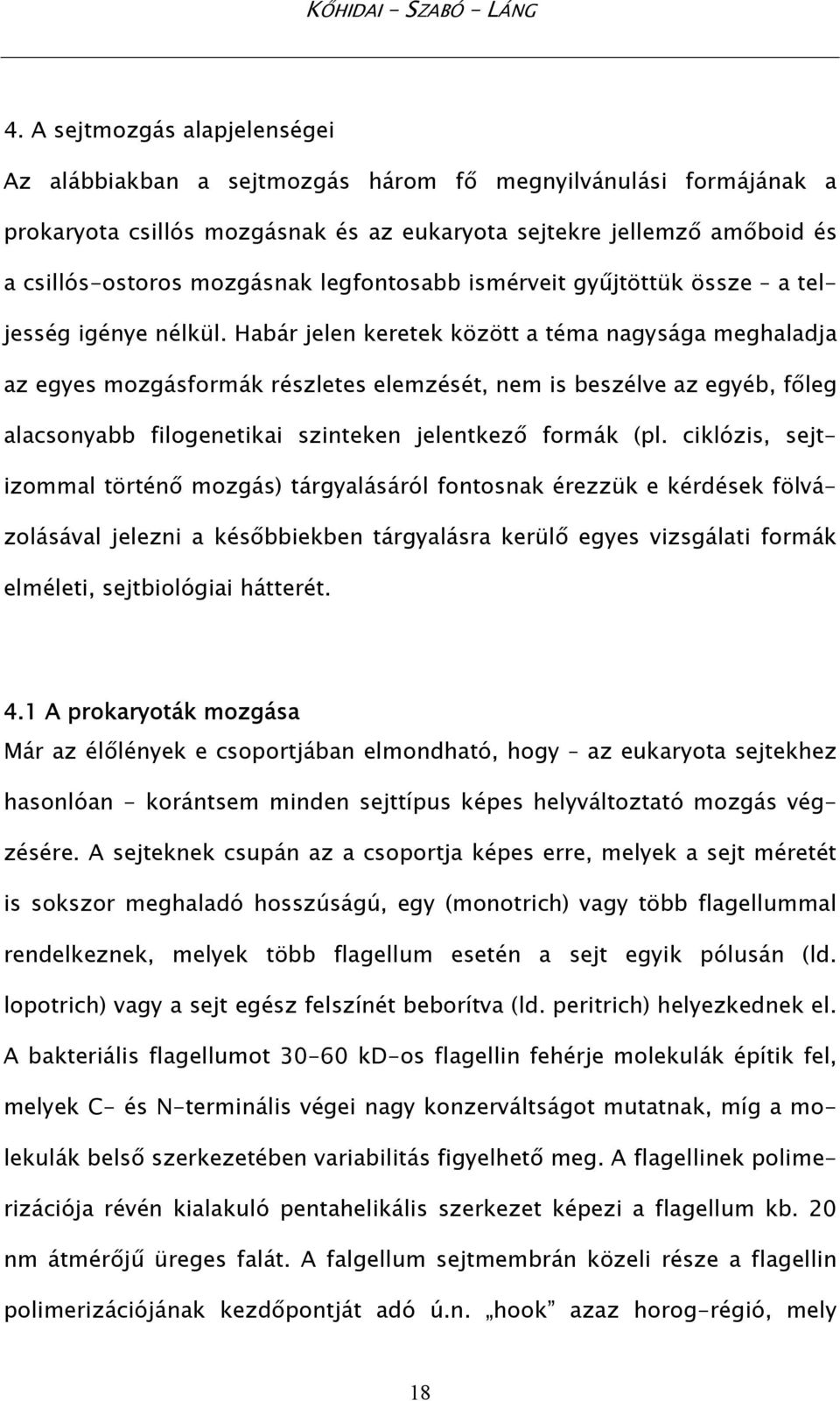 KŐHIDAI - SZABÓ - LÁNG

4. A sejtmozgás alapjelenségei

Az alábbiakban a sejtmozgás három fő megnyilvánulási formájának a prokaryota csillós mozgásnak és az eukaryota sejtekre jellemző amőboid és a csillós-ostoros mozgásnak legfontosabb ismérveit gyűjtöttük össze – a teljesség igénye nélkül. Habár jelen keretek között a téma nagysága meghaladja az egyes mozgásformák részletes elemzését, nem is beszélve az egyéb, főleg alacsonyabb filogenetikai szinteken jelentkező formák (pl. ciklózis, sejtizommal történő mozgás) tárgyalásáról fontosnak érezzük e kérdések fölvázolásával jelezni a későbbiekben tárgyalásra kerülő egyes vizsgálati formák elméleti, sejtbiológiai hátterét.

4.1 A prokaryoták mozgása

Már az élőlények e csoportjában elmondható, hogy – az eukaryota sejtekhez hasonlóan - korántsem minden sejttípus képes helyváltoztató mozgás végzésére. A sejteknek csupán az a csoportja képes erre, melyek a sejt méretét is sokszor meghaladó hosszúságú, egy (monotrich) vagy több flagellummal rendelkeznek, melyek több flagellum esetén a sejt egyik pólusán (ld. lopotrich) vagy a sejt egész felszínét beborítva (ld. peritrich) helyezkednek el. A bakteriális flagellumot 30-60 kD-os flagellin fehérje molekulák építik fel, melyek C- és N-terminális végei nagy konzerváltságot mutatnak, míg a molekulák belső szerkezetében variabilitás figyelhető meg. A flagellinek polimerizációja révén kialakuló pentahelikális szerkezet képezi a flagellum kb. 20 nm átmérőjű üreges falát. A falgellum sejtmembrán közeli része a flagellin polimerizációjának kezdőpontját adó ú.n. „hook” azaz horog-régió, mely

18